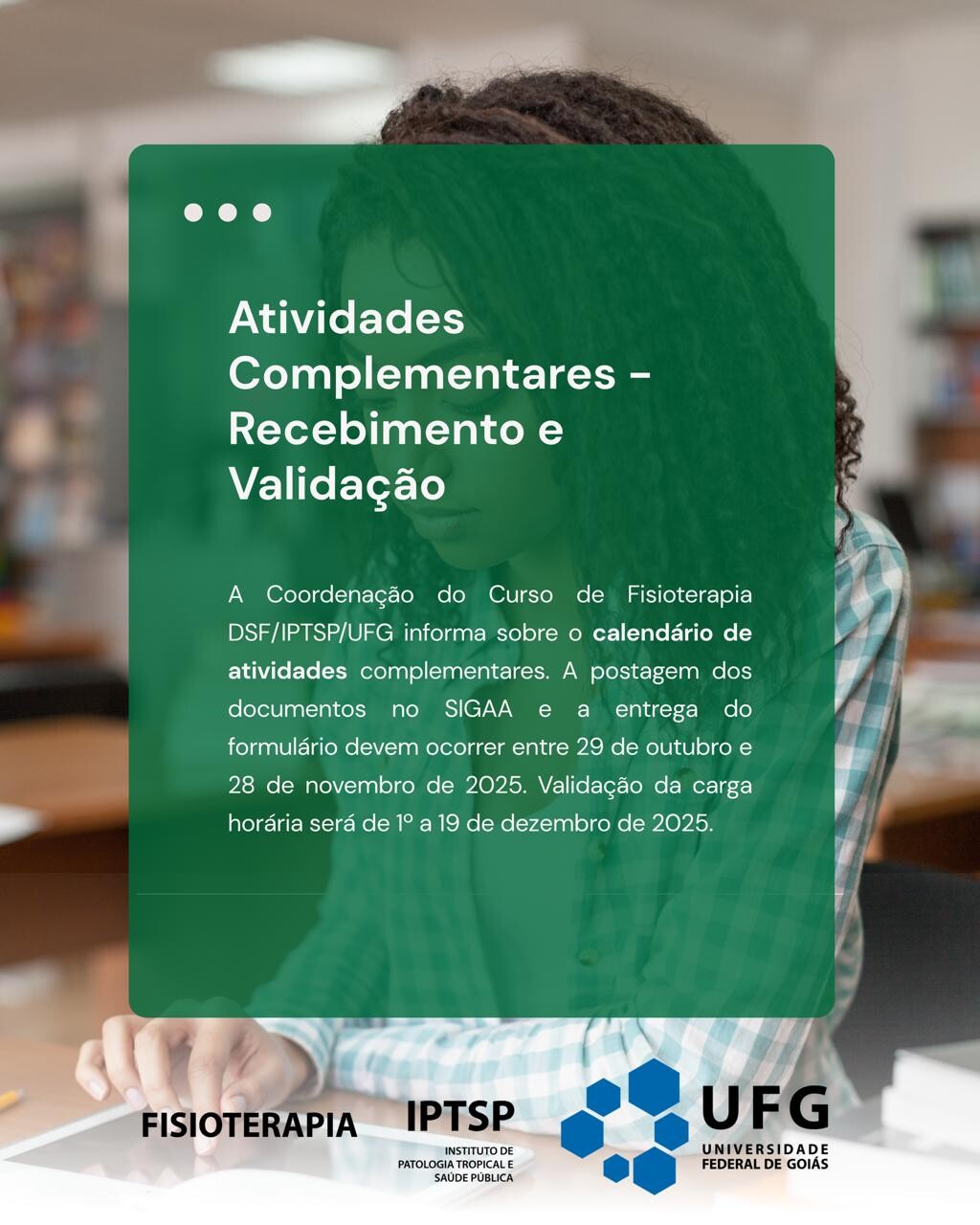 Atividades Complementares - Recebimento e Validação

A Coordenação do Curso de Fisioterapia DSF/IPTSP/UFG informa sobre o calendário de atividades complementares. A postagem dos documentos no SIGAA e a entrega do formulário devem ocorrer entre 29 de outubro e 28 de novembro de 2025. Validação da carga horária será de 1º a 19 de dezembro de 2025.

FISIOTERAPIA

IPTSP
INSTITUTO DE
PATOLOGIA TROPICAL E
SAÚDE PÚBLICA

UFG
UNIVERSIDADE
FEDERAL DE GOIÁS